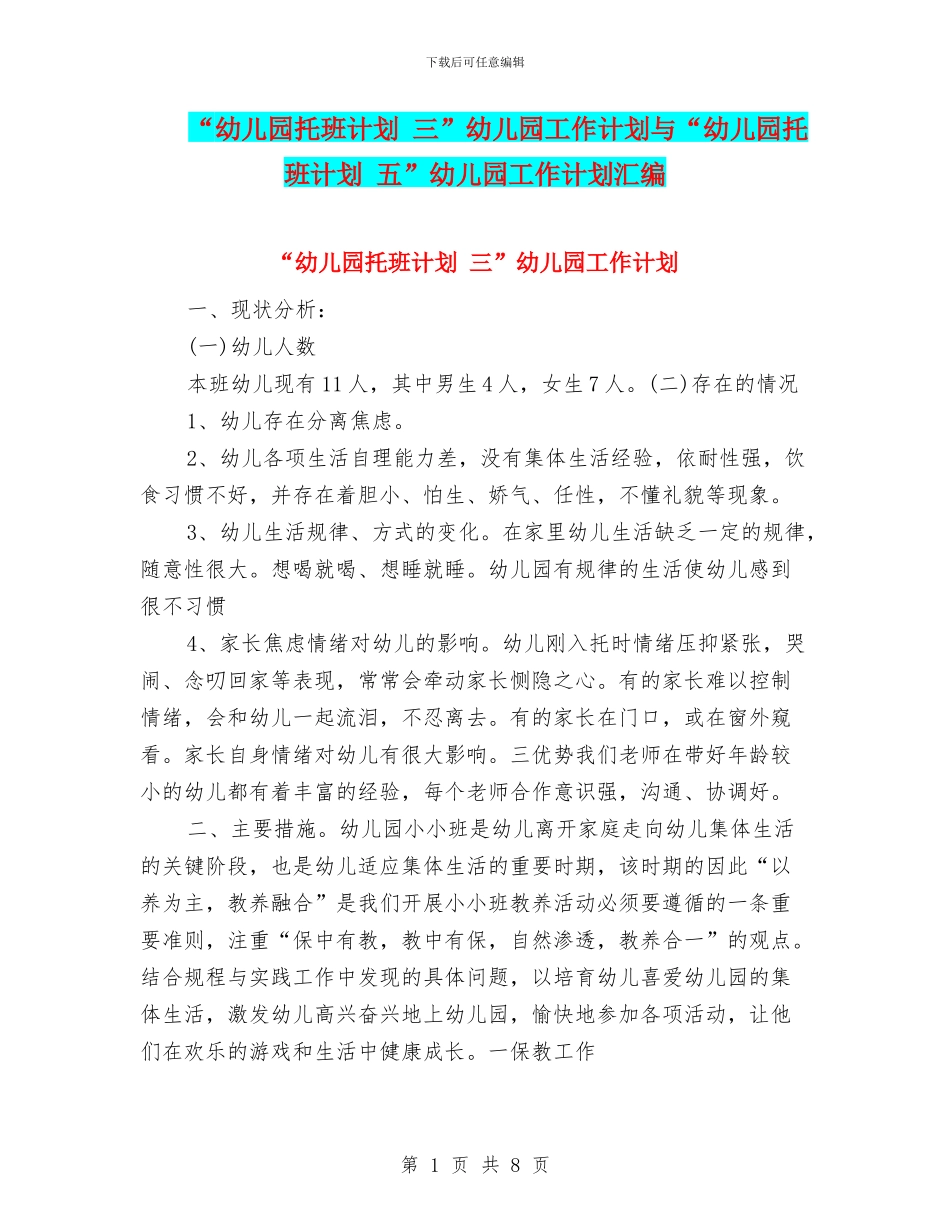 下载后可任意编辑

“幼儿园托班计划 三”幼儿园工作计划与“幼儿园托班计划 五”幼儿园工作计划汇编

“幼儿园托班计划 三”幼儿园工作计划

一、现状分析：

(一)幼儿人数

本班幼儿现有11人，其中男生4人，女生7人。(二)存在的情况

1、幼儿存在分离焦虑。

2、幼儿各项生活自理能力差，没有集体生活经验，依耐性强，饮食习惯不好，并存在着胆小、怕生、娇气、任性，不懂礼貌等现象。

3、幼儿生活规律、方式的变化。在家里幼儿生活缺乏一定的规律，随意性很大。想喝就喝、想睡就睡。幼儿园有规律的生活使幼儿感到很不习惯

4、家长焦虑情绪对幼儿的影响。幼儿刚入托时情绪压抑紧张，哭闹、念叨回家等表现，常常会牵动家长恻隐之心。有的家长难以控制情绪，会和幼儿一起流泪，不忍离去。有的家长在门口，或在窗外窥看。家长自身情绪对幼儿有很大影响。三优势我们老师在带好年龄较小的幼儿都有着丰富的经验，每个老师合作意识强，沟通、协调好。

二、主要措施。幼儿园小小班是幼儿离开家庭走向幼儿集体生活的关键阶段，也是幼儿适应集体生活的重要时期，该时期的因此“以养为主，教养融合”是我们开展小小班教养活动必须要遵循的一条重要准则，注重“保中有教，教中有保，自然渗透，教养合一”的观点。结合规程与实践工作中发现的具体问题，以培育幼儿喜爱幼儿园的集体生活，激发幼儿高兴奋兴地上幼儿园，愉快地参加各项活动，让他们在欢乐的游戏和生活中健康成长。一保教工作

第 1 页 共 8 页